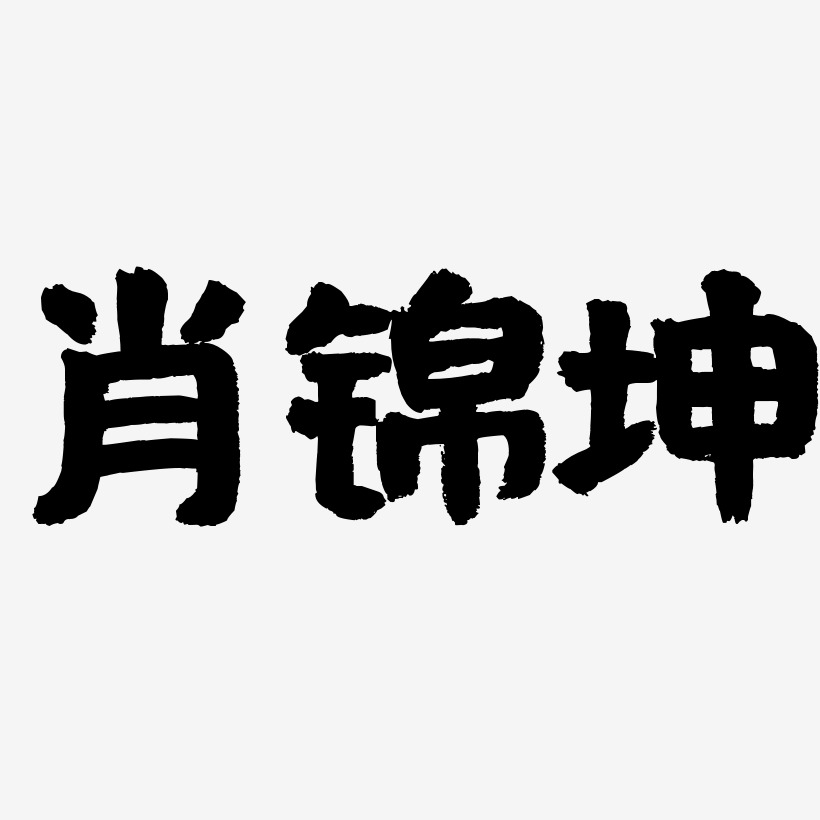 肖锦坤